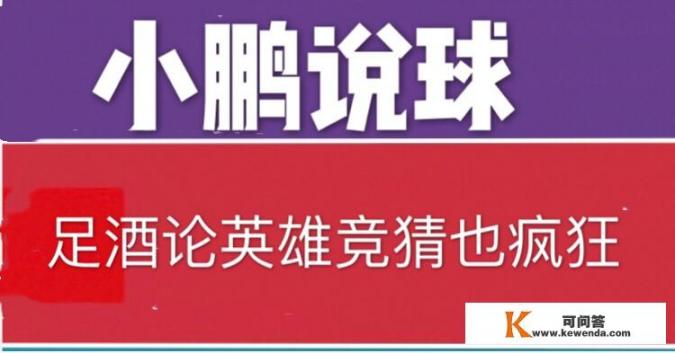 小鹏说球

足酒论英雄竞猜也疯狂

K 可问答
www.kewenda.com